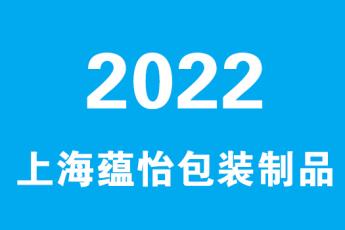 2022

上海蕴怡包装制品